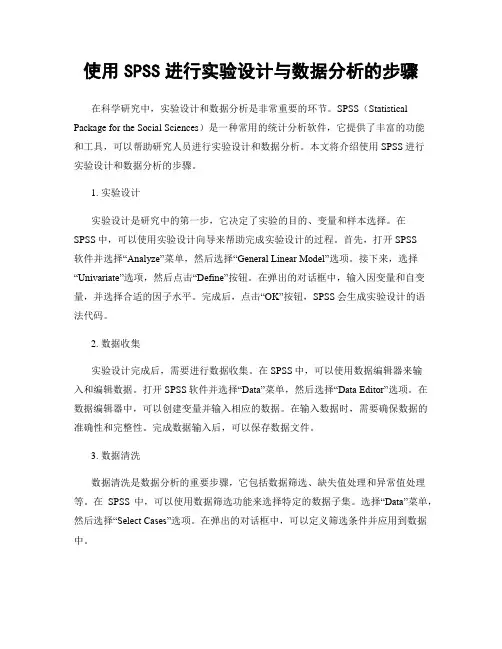 使用 SPSS 进行实验设计与数据分析的步骤

在科学研究中，实验设计和数据分析是非常重要的环节。SPSS（Statistical Package for the Social Sciences）是一种常用的统计分析软件，它提供了丰富的功能和工具，可以帮助研究人员进行实验设计和数据分析。本文将介绍使用 SPSS 进行实验设计和数据分析的步骤。

1. 实验设计

实验设计是研究中的第一步，它决定了实验的目的、变量和样本选择。在 SPSS 中，可以使用实验设计向导来帮助完成实验设计的过程。首先，打开 SPSS 软件并选择“Analyze”菜单，然后选择“General Linear Model”选项。接下来，选择“Univariate”选项，然后点击“Define”按钮。在弹出的对话框中，输入因变量和自变量，并选择合适的因子水平。完成后，点击“OK”按钮，SPSS 会生成实验设计的语法代码。

2. 数据收集

实验设计完成后，需要进行数据收集。在 SPSS 中，可以使用数据编辑器来输入和编辑数据。打开 SPSS 软件并选择“Data”菜单，然后选择“Data Editor”选项。在数据编辑器中，可以创建变量并输入相应的数据。在输入数据时，需要确保数据的准确性和完整性。完成数据输入后，可以保存数据文件。

3. 数据清洗

数据清洗是数据分析的重要步骤，它包括数据筛选、缺失值处理和异常值处理等。在 SPSS 中，可以使用数据筛选功能来选择特定的数据子集。选择“Data”菜单，然后选择“Select Cases”选项。在弹出的对话框中，可以定义筛选条件并应用到数据中。